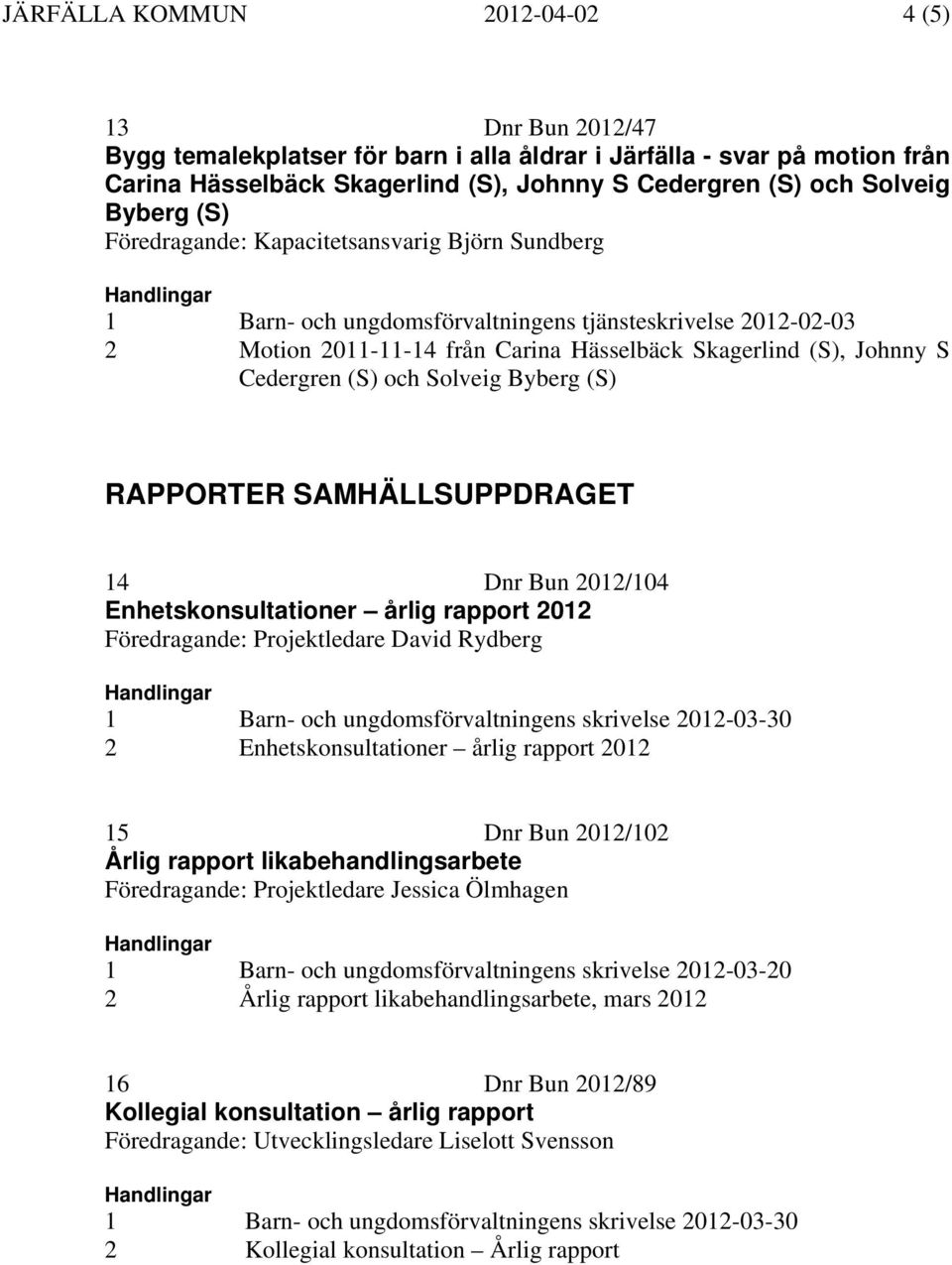 JÄRFÄLLA KOMMUN 2012-04-02 4 (5)

13 Dnr Bun 2012/47
Bygg temalekplatser för barn i alla åldrar i Järfälla - svar på motion från Carina Hässelbäck Skagerlind (S), Johnny S Cedergren (S) och Solveig Byberg (S)
Föredragande: Kapacitetsansvarig Björn Sundberg

Handlingar
1 Barn- och ungdomsförvaltningens tjänsteskrivelse 2012-02-03
2 Motion 2011-11-14 från Carina Hässelbäck Skagerlind (S), Johnny S Cedergren (S) och Solveig Byberg (S)

RAPPORTER SAMHÄLLSUPPDRAGET

14 Dnr Bun 2012/104
Enhetskonsultationer – årlig rapport 2012
Föredragande: Projektledare David Rydberg

Handlingar
1 Barn- och ungdomsförvaltningens skrivelse 2012-03-30
2 Enhetskonsultationer – årlig rapport 2012

15 Dnr Bun 2012/102
Årlig rapport likabehandlingsarbete
Föredragande: Projektledare Jessica Ölmhagen

Handlingar
1 Barn- och ungdomsförvaltningens skrivelse 2012-03-20
2 Årlig rapport likabehandlingsarbete, mars 2012

16 Dnr Bun 2012/89
Kollegial konsultation – årlig rapport
Föredragande: Utvecklingsledare Liselott Svensson

Handlingar
1 Barn- och ungdomsförvaltningens skrivelse 2012-03-30
2 Kollegial konsultation – Årlig rapport